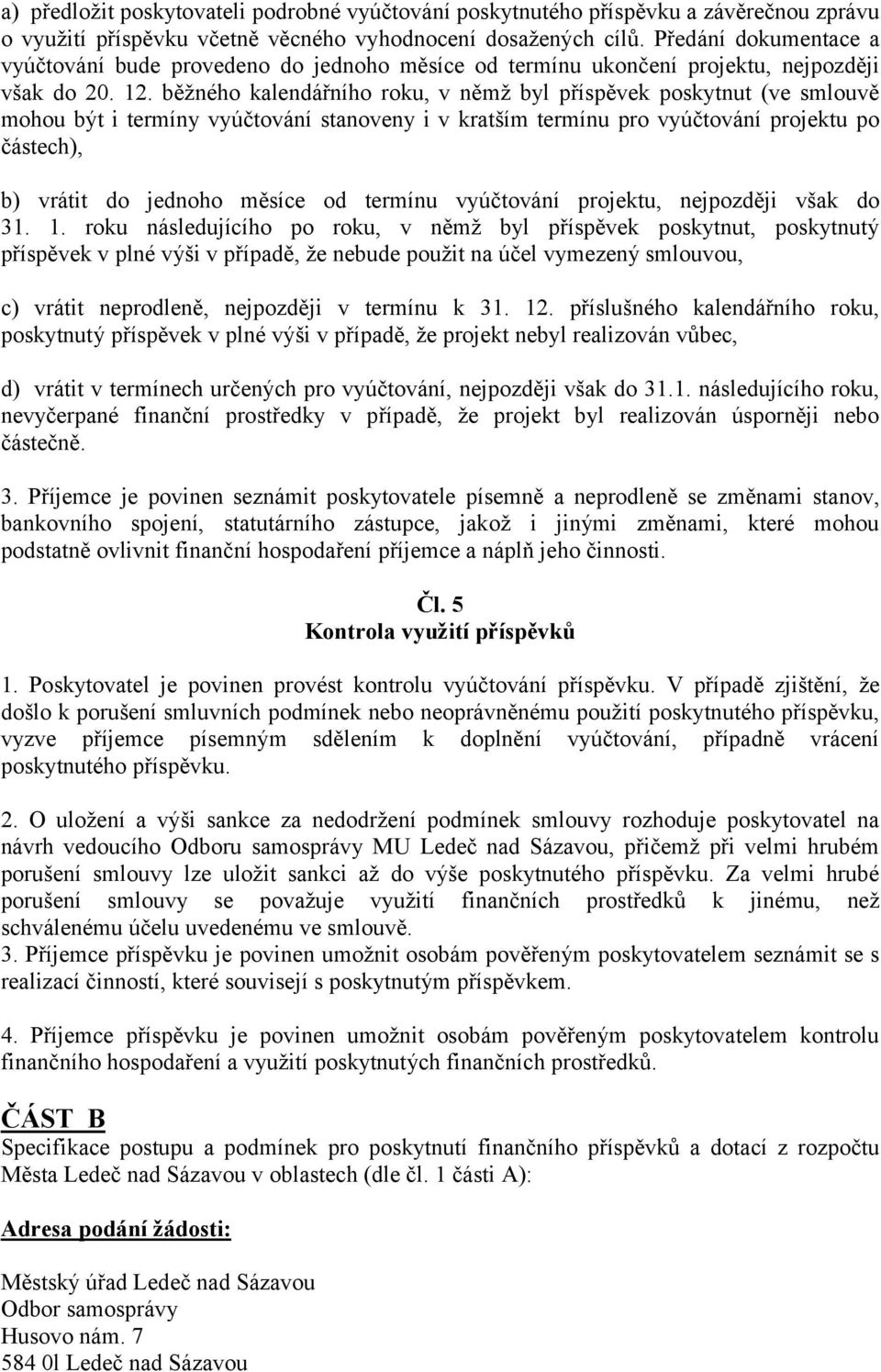 a) předložit poskytovateli podrobné vyúčtování poskytnutého příspěvku a závěrečnou zprávu o využití příspěvku včetně věcného vyhodnocení dosažených cílů. Předání dokumentace a vyúčtování bude provedeno do jednoho měsíce od termínu ukončení projektu, nejpozději však do 20. 12. běžného kalendářního roku, v němž byl příspěvek poskytnut (ve smlouvě mohou být i termíny vyúčtování stanoveny i v kratším termínu pro vyúčtování projektu po částech),

b) vrátit do jednoho měsíce od termínu vyúčtování projektu, nejpozději však do 31. 1. roku následujícího po roku, v němž byl příspěvek poskytnut, poskytnutý příspěvek v plné výši v případě, že nebude použit na účel vymezený smlouvou,

c) vrátit neprodleně, nejpozději v termínu k 31. 12. příslušného kalendářního roku, poskytnutý příspěvek v plné výši v případě, že projekt nebyl realizován vůbec,

d) vrátit v termínech určených pro vyúčtování, nejpozději však do 31.1. následujícího roku, nevyčerpané finanční prostředky v případě, že projekt byl realizován úsporněji nebo částečně.

3. Příjemce je povinen seznámit poskytovatele písemně a neprodleně se změnami stanov, bankovního spojení, statutárního zástupce, jakož i jinými změnami, které mohou podstatně ovlivnit finanční hospodaření příjemce a náplň jeho činnosti.

Čl. 5
Kontrola využití příspěvků

1. Poskytovatel je povinen provést kontrolu vyúčtování příspěvku. V případě zjištění, že došlo k porušení smluvních podmínek nebo neoprávněnému použití poskytnutého příspěvku, vyzve příjemce písemným sdělením k doplnění vyúčtování, případně vrácení poskytnutého příspěvku.

2. O uložení a výši sankce za nedodržení podmínek smlouvy rozhoduje poskytovatel na návrh vedoucího Odboru samosprávy MU Ledeč nad Sázavou, přičemž při velmi hrubém porušení smlouvy lze uložit sankci až do výše poskytnutého příspěvku. Za velmi hrubé porušení smlouvy se považuje využití finančních prostředků k jinému, než schválenému účelu uvedenému ve smlouvě.
3. Příjemce příspěvku je povinen umožnit osobám pověřeným poskytovatelem seznámit se s realizací činností, které souvisejí s poskytnutým příspěvkem.

4. Příjemce příspěvku je povinen umožnit osobám pověřeným poskytovatelem kontrolu finančního hospodaření a využití poskytnutých finančních prostředků.

ČÁST B
Specifikace postupu a podmínek pro poskytnutí finančního příspěvků a dotací z rozpočtu Města Ledeč nad Sázavou v oblastech (dle čl. 1 části A):

Adresa podání žádosti:

Městský úřad Ledeč nad Sázavou
Odbor samosprávy
Husovo nám. 7
584 0l Ledeč nad Sázavou